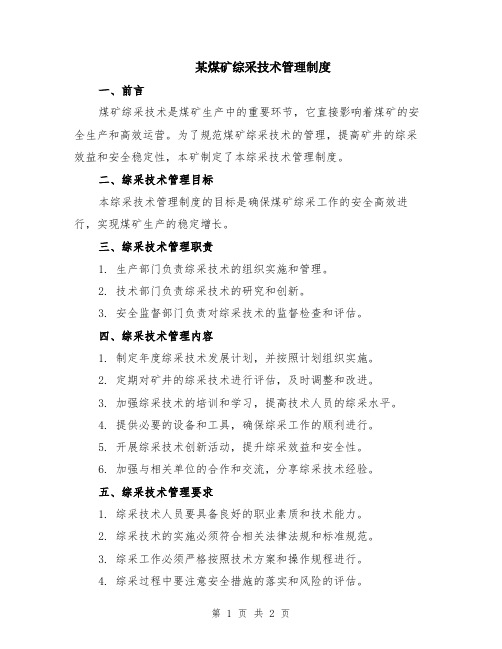 某煤矿综采技术管理制度

一、前言

煤矿综采技术是煤矿生产中的重要环节，它直接影响着煤矿的安全生产和高效运营。为了规范煤矿综采技术的管理，提高矿井的综采效益和安全稳定性，本矿制定了本综采技术管理制度。

二、综采技术管理目标

本综采技术管理制度的目标是确保煤矿综采工作的安全高效进行，实现煤矿生产的稳定增长。

三、综采技术管理职责

1. 生产部门负责综采技术的组织实施和管理。

2. 技术部门负责综采技术的研究和创新。

3. 安全监督部门负责对综采技术的监督检查和评估。

四、综采技术管理内容

1. 制定年度综采技术发展计划，并按照计划组织实施。

2. 定期对矿井的综采技术进行评估，及时调整和改进。

3. 加强综采技术的培训和学习，提高技术人员的综采水平。

4. 提供必要的设备和工具，确保综采工作的顺利进行。

5. 开展综采技术创新活动，提升综采效益和安全性。

6. 加强与相关单位的合作和交流，分享综采技术经验。

五、综采技术管理要求

1. 综采技术人员要具备良好的职业素质和技术能力。

2. 综采技术的实施必须符合相关法律法规和标准规范。

3. 综采工作必须严格按照技术方案和操作规程进行。

4. 综采过程中要注意安全措施的落实和风险的评估。

第 1 页 共 2 页